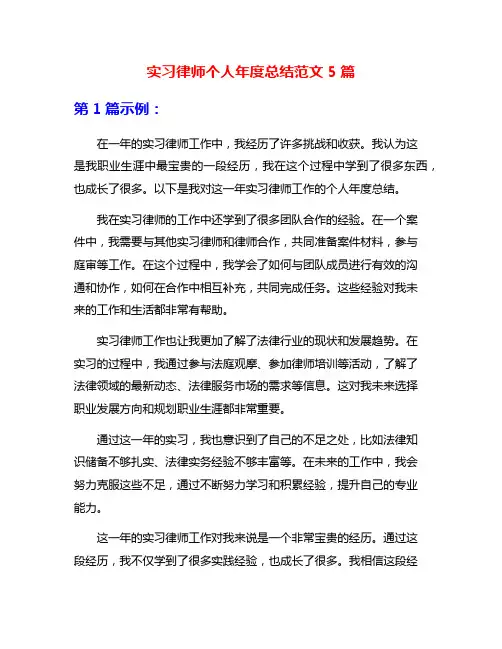 实习律师个人年度总结范文 5 篇

第 1 篇示例：

在一年的实习律师工作中，我经历了许多挑战和收获。我认为这是我职业生涯中最宝贵的一段经历，我在这个过程中学到了很多东西，也成长了很多。以下是我对这一年实习律师工作的个人年度总结。

我在实习律师的工作中还学到了很多团队合作的经验。在一个案件中，我需要与其他实习律师和律师合作，共同准备案件材料，参与庭审等工作。在这个过程中，我学会了如何与团队成员进行有效的沟通和协作，如何在合作中相互补充，共同完成任务。这些经验对我未来的工作和生活都非常有帮助。

实习律师工作也让我更加了解了法律行业的现状和发展趋势。在实习的过程中，我通过参与法庭观摩、参加律师培训等活动，了解了法律领域的最新动态、法律服务市场的需求等信息。这对我未来选择职业发展方向和规划职业生涯都非常重要。

通过这一年的实习，我也意识到了自己的不足之处，比如法律知识储备不够扎实、法律实务经验不够丰富等。在未来的工作中，我会努力克服这些不足，通过不断努力学习和积累经验，提升自己的专业能力。

这一年的实习律师工作对我来说是一个非常宝贵的经历。通过这段经历，我不仅学到了很多实践经验，也成长了很多。我相信这段经